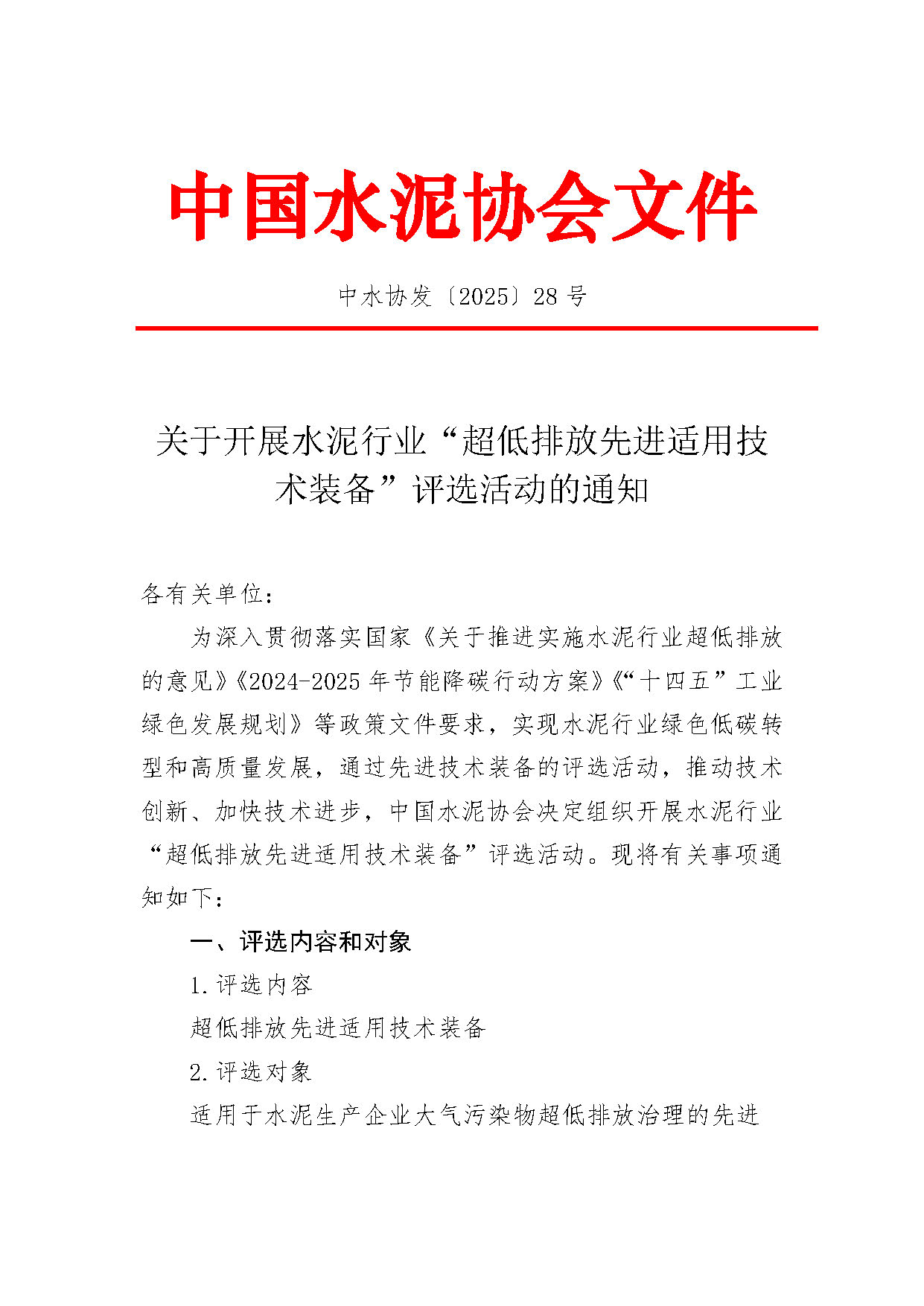 中国水泥协会文件

中水协发〔2025〕28 号

关于开展水泥行业“超低排放先进适用技术装备”评选活动的通知

各有关单位：

为深入贯彻落实国家《关于推进实施水泥行业超低排放的意见》《2024-2025 年节能降碳行动方案》《“十四五”工业绿色发展规划》等政策文件要求，实现水泥行业绿色低碳转型和高质量发展，通过先进技术装备的评选活动，推动技术创新、加快技术进步，中国水泥协会决定组织开展水泥行业“超低排放先进适用技术装备”评选活动。现将有关事项通知如下：

一、评选内容和对象

1. 评选内容

超低排放先进适用技术装备

2. 评选对象

适用于水泥生产企业大气污染物超低排放治理的先进